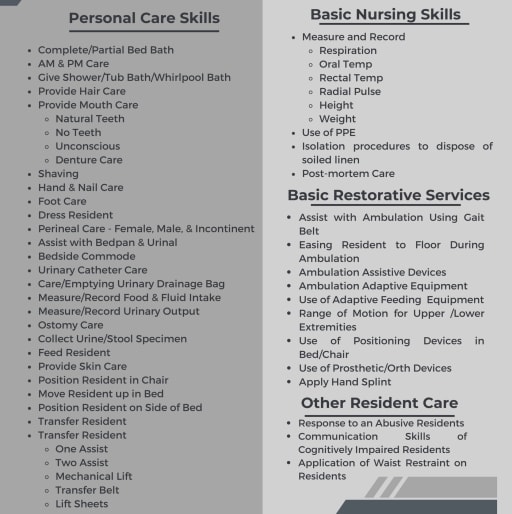 Personal Care Skills

- Complete/Partial Bed Bath
- AM & PM Care
- Give Shower/Tub Bath/Whirlpool Bath
- Provide Hair Care
- Provide Mouth Care
  - Natural Teeth
  - No Teeth
  - Unconscious
  - Denture Care
- Shaving
- Hand & Nail Care
- Foot Care
- Dress Resident
- Perineal Care - Female, Male, & Incontinent
- Assist with Bedpan & Urinal
- Bedside Commode
- Urinary Catheter Care
- Care/Emptying Urinary Drainage Bag
- Measure/Record Food & Fluid Intake
- Measure/Record Urinary Output
- Ostomy Care
- Collect Urine/Stool Specimen
- Feed Resident
- Provide Skin Care
- Position Resident in Chair
- Move Resident up in Bed
- Position Resident on Side of Bed
- Transfer Resident
- Transfer Resident
  - One Assist
  - Two Assist
  - Mechanical Lift
  - Transfer Belt
  - Lift Sheets

Basic Nursing Skills

- Measure and Record
  - Respiration
  - Oral Temp
  - Rectal Temp
  - Radial Pulse
  - Height
  - Weight
- Use of PPE
- Isolation procedures to dispose of soiled linen
- Post-mortem Care

Basic Restorative Services

- Assist with Ambulation Using Gait Belt
- Easing Resident to Floor During Ambulation
- Ambulation Assistive Devices
- Ambulation Adaptive Equipment
- Use of Adaptive Feeding Equipment
- Range of Motion for Upper /Lower Extremities
- Use of Positioning Devices in Bed/Chair
- Use of Prosthetic/Orth Devices
- Apply Hand Splint

Other Resident Care

- Response to an Abusive Residents
- Communication Skills of Cognitively Impaired Residents
- Application of Waist Restraint on Residents